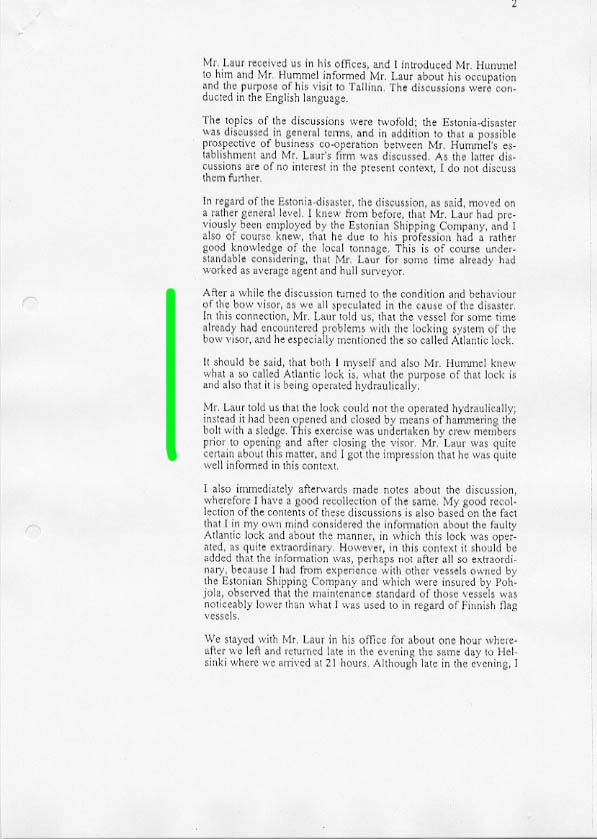 2

Mr. Laur received us in his offices, and I introduced Mr. Hummel to him and Mr. Hummel informed Mr. Laur about his occupation and the purpose of his visit to Tallinn. The discussions were conducted in the English language.

The topics of the discussions were twofold; the Estonia-disaster was discussed in general terms, and in addition to that a possible prospective of business co-operation between Mr. Hummel's establishment and Mr. Laur's firm was discussed. As the latter discussions are of no interest in the present context, I do not discuss them further.

In regard of the Estonia-disaster, the discussion, as said, moved on a rather general level. I knew from before, that Mr. Laur had previously been employed by the Estonian Shipping Company, and I also of course knew, that he due to his profession had a rather good knowledge of the local tonnage. This is of course understandable considering, that Mr. Laur for some time already had worked as average agent and hull surveyor.

After a while the discussion turned to the condition and behaviour of the bow visor, as we all speculated in the cause of the disaster. In this connection, Mr. Laur told us, that the vessel for some time already had encountered problems with the locking system of the bow visor, and he especially mentioned the so called Atlantic lock.

It should be said, that both I myself and also Mr. Hummel knew what a so called Atlantic lock is, what the purpose of that lock is and also that it is being operated hydraulically.

Mr. Laur told us that the lock could not the operated hydraulically; instead it had been opened and closed by means of hammering the bolt with a sledge. This exercise was undertaken by crew members prior to opening and after closing the visor. Mr. Laur was quite certain about this matter, and I got the impression that he was quite well informed in this context.

I also immediately afterwards made notes about the discussion, wherefore I have a good recollection of the same. My good recollection of the contents of these discussions is also based on the fact that I in my own mind considered the information about the faulty Atlantic lock and about the manner, in which this lock was operated, as quite extraordinary. However, in this context it should be added that the information was, perhaps not after all so extraordinary, because I had from experience with other vessels owned by the Estonian Shipping Company and which were insured by Pohjola, observed that the maintenance standard of those vessels was noticeably lower than what I was used to in regard of Finnish flag vessels.

We stayed with Mr. Laur in his office for about one hour whereafter we left and returned late in the evening the same day to Helsinki where we arrived at 21 hours. Although late in the evening, I